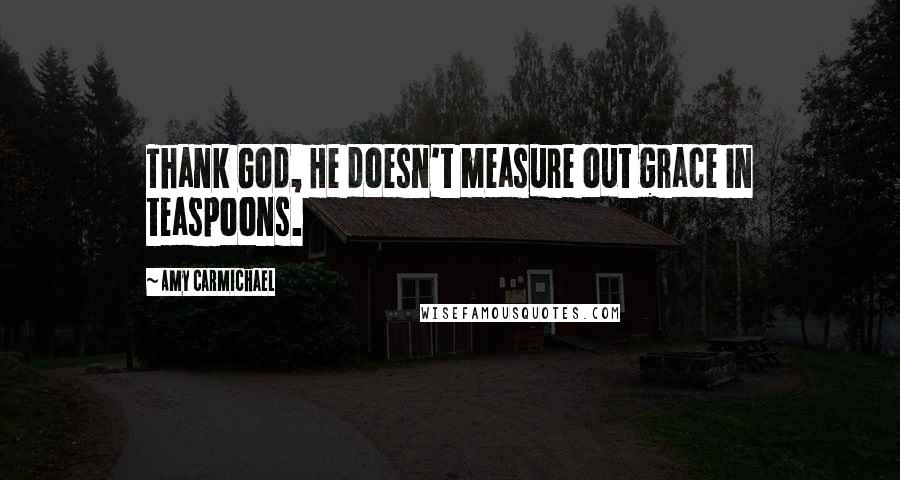 THANK GOD, HE DOESN'T MEASURE OUT GRACE IN TEASPOONS.

~AMY CARMICHAEL

WISEFAMOUSQUOTES.COM